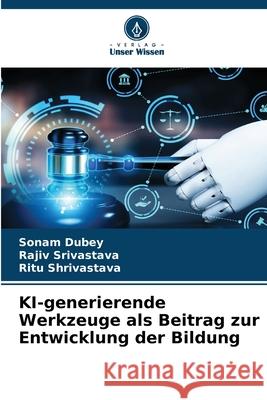 VERLAG
Unser Wissen

Sonam Dubey
Rajiv Srivastava
Ritu Shrivastava

KI-generierende Werkzeuge als Beitrag zur Entwicklung der Bildung

Kraina Książek